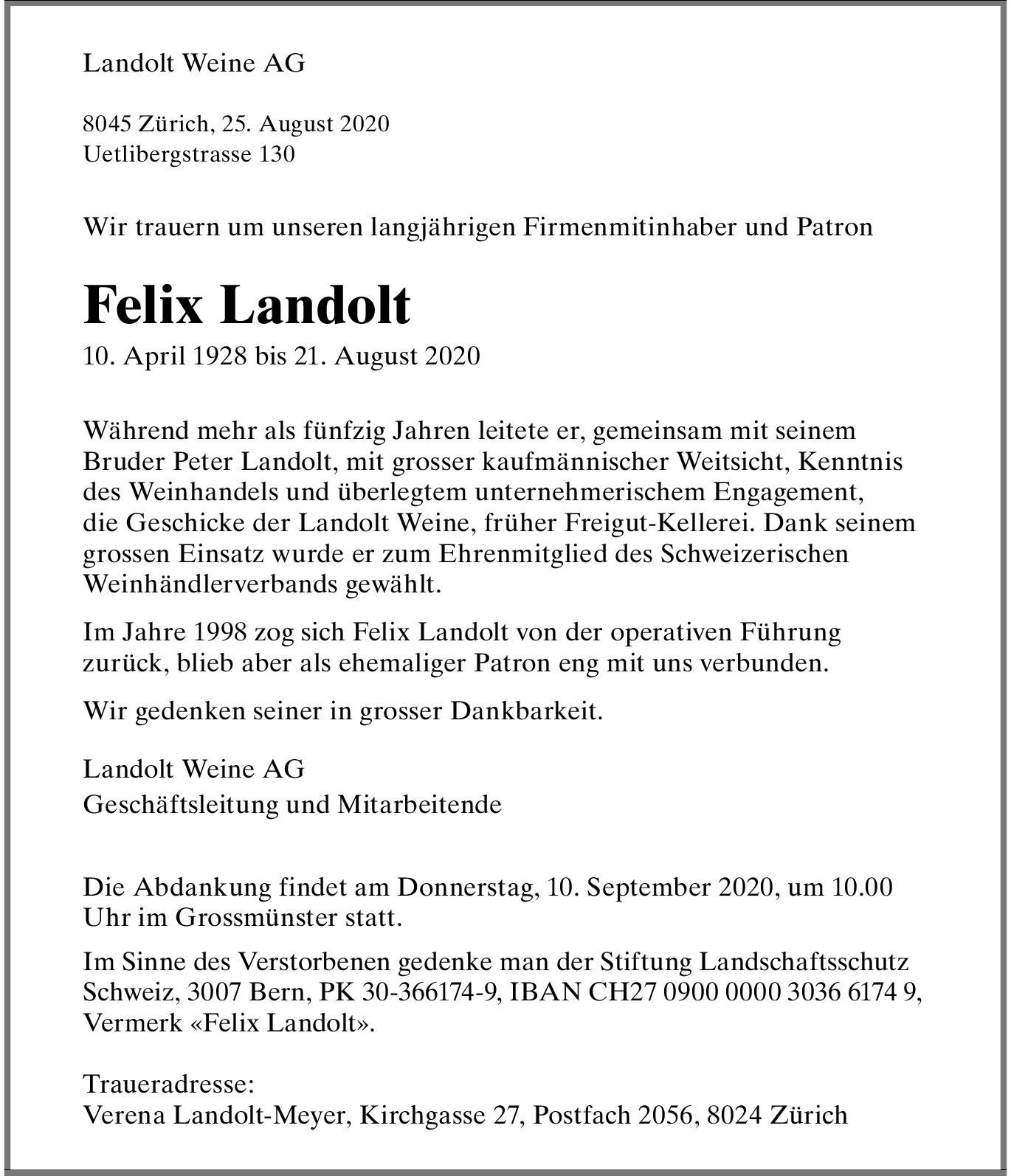 Landolt Weine AG

8045 Zürich, 25. August 2020
Uetlibergstrasse 130

Wir trauern um unseren langjährigen Firmenmitinhaber und Patron

Felix Landolt

10. April 1928 bis 21. August 2020

Während mehr als fünfzig Jahren leitete er, gemeinsam mit seinem Bruder Peter Landolt, mit grosser kaufmännischer Weitsicht, Kenntnis des Weinhandels und überlegtem unternehmerischem Engagement, die Geschicke der Landolt Weine, früher Freigut-Kellerei. Dank seinem grossen Einsatz wurde er zum Ehrenmitglied des Schweizerischen Weinhändlerverbands gewählt.

Im Jahre 1998 zog sich Felix Landolt von der operativen Führung zurück, blieb aber als ehemaliger Patron eng mit uns verbunden.

Wir gedenken seiner in grosser Dankbarkeit.

Landolt Weine AG
Geschäftsleitung und Mitarbeitende

Die Abdankung findet am Donnerstag, 10. September 2020, um 10.00 Uhr im Grossmünster statt.

Im Sinne des Verstorbenen gedenke man der Stiftung Landschaftsschutz Schweiz, 3007 Bern, PK 30-366174-9, IBAN CH27 0900 0000 3036 6174 9, Vermerk «Felix Landolt».

Traueradresse:
Verena Landolt-Meyer, Kirchgasse 27, Postfach 2056, 8024 Zürich